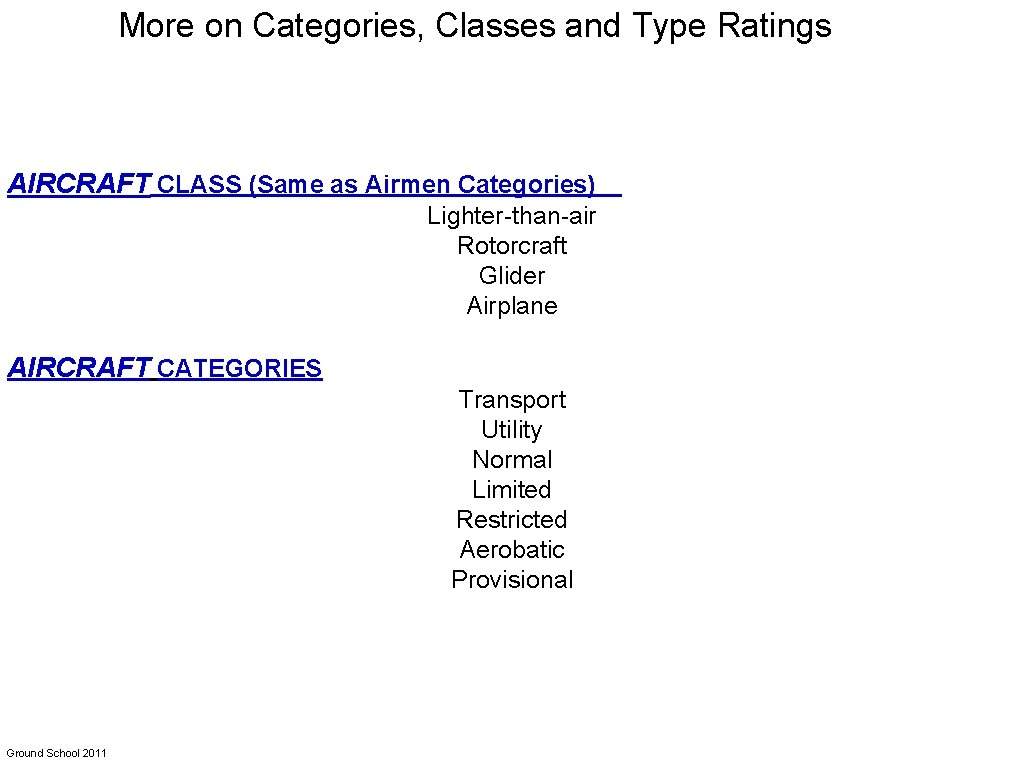 More on Categories, Classes and Type Ratings

AIRCRAFT CLASS (Same as Airmen Categories)

Lighter-than-air
Rotorcraft
Glider
Airplane

AIRCRAFT CATEGORIES

Transport
Utility
Normal
Limited
Restricted
Aerobatic
Provisional

Ground School 2011